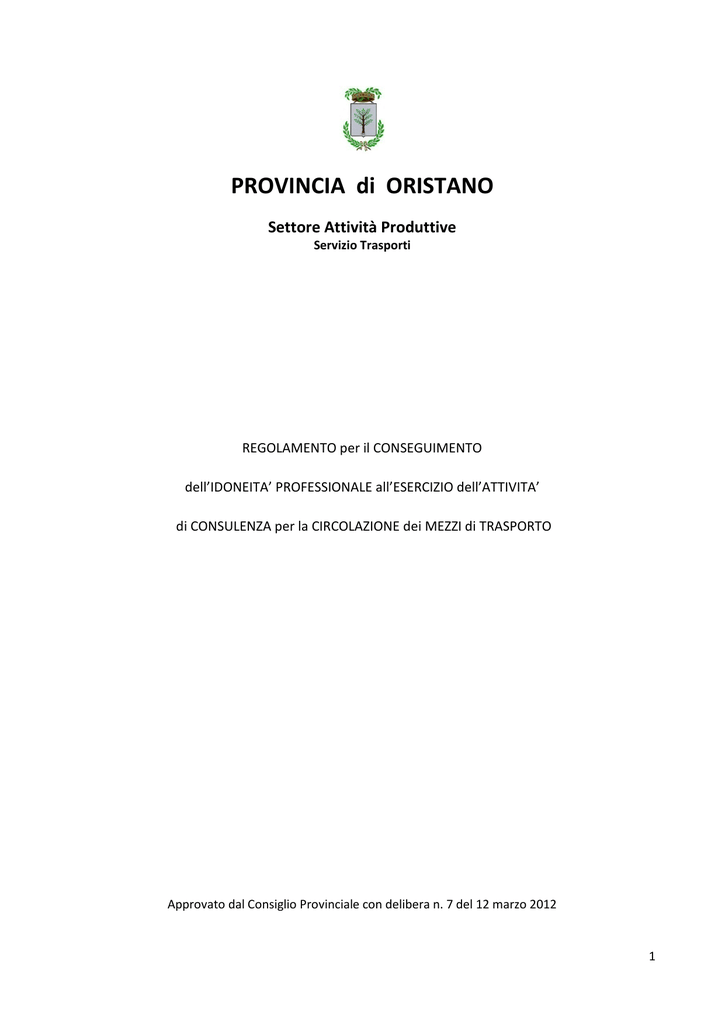 PROVINCIA di ORISTANO

Settore Attività Produttive
Servizio Trasporti

REGOLAMENTO per il CONSEGUIMENTO

dell'IDONEITA' PROFESSIONALE all'ESERCIZIO dell'ATTIVITA'

di CONSULENZA per la CIRCOLAZIONE dei MEZZI di TRASPORTO

Approvato dal Consiglio Provinciale con delibera n. 7 del 12 marzo 2012

1